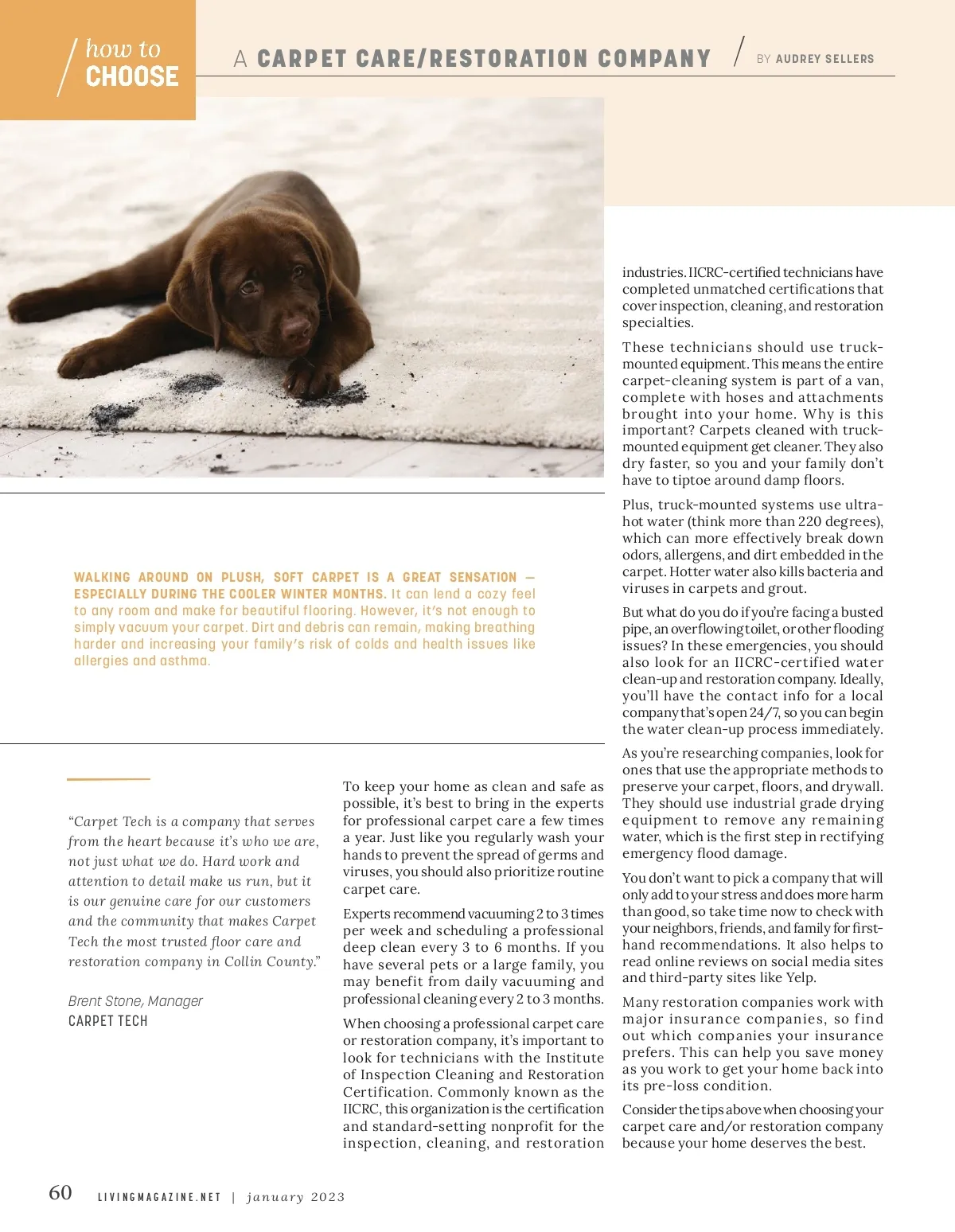 how to CHOOSE

A CARPET CARE/RESTORATION COMPANY / BY AUDREY SELLERS

WALKING AROUND ON PLUSH, SOFT CARPET IS A GREAT SENSATION — ESPECIALLY DURING THE COOLER WINTER MONTHS. It can lend a cozy feel to any room and make for beautiful flooring. However, it's not enough to simply vacuum your carpet. Dirt and debris can remain, making breathing harder and increasing your family's risk of colds and health issues like allergies and asthma.

"Carpet Tech is a company that serves from the heart because it's who we are, not just what we do. Hard work and attention to detail make us run, but it is our genuine care for our customers and the community that makes Carpet Tech the most trusted floor care and restoration company in Collin County."

Brent Stone, Manager
CARPET TECH

To keep your home as clean and safe as possible, it's best to bring in the experts for professional carpet care a few times a year. Just like you regularly wash your hands to prevent the spread of germs and viruses, you should also prioritize routine carpet care.

Experts recommend vacuuming 2 to 3 times per week and scheduling a professional deep clean every 3 to 6 months. If you have several pets or a large family, you may benefit from daily vacuuming and professional cleaning every 2 to 3 months.

When choosing a professional carpet care or restoration company, it's important to look for technicians with the Institute of Inspection Cleaning and Restoration Certification. Commonly known as the IICRC, this organization is the certification and standard-setting nonprofit for the inspection, cleaning, and restoration industries. IICRC-certified technicians have completed unmatched certifications that cover inspection, cleaning, and restoration specialties.

These technicians should use truck-mounted equipment. This means the entire carpet-cleaning system is part of a van, complete with hoses and attachments brought into your home. Why is this important? Carpets cleaned with truck-mounted equipment get cleaner. They also dry faster, so you and your family don't have to tiptoe around damp floors.

Plus, truck-mounted systems use ultra-hot water (think more than 220 degrees), which can more effectively break down odors, allergens, and dirt embedded in the carpet. Hotter water also kills bacteria and viruses in carpets and grout.

But what do you do if you're facing a busted pipe, an overflowing toilet, or other flooding issues? In these emergencies, you should also look for an IICRC-certified water clean-up and restoration company. Ideally, you'll have the contact info for a local company that's open 24/7, so you can begin the water clean-up process immediately.

As you're researching companies, look for ones that use the appropriate methods to preserve your carpet, floors, and drywall. They should use industrial grade drying equipment to remove any remaining water, which is the first step in rectifying emergency flood damage.

You don't want to pick a company that will only add to your stress and does more harm than good, so take time now to check with your neighbors, friends, and family for first-hand recommendations. It also helps to read online reviews on social media sites and third-party sites like Yelp.

Many restoration companies work with major insurance companies, so find out which companies your insurance prefers. This can help you save money as you work to get your home back into its pre-loss condition.

Consider the tips above when choosing your carpet care and/or restoration company because your home deserves the best.

60 LIVINGMAGAZINE.NET | january 2023